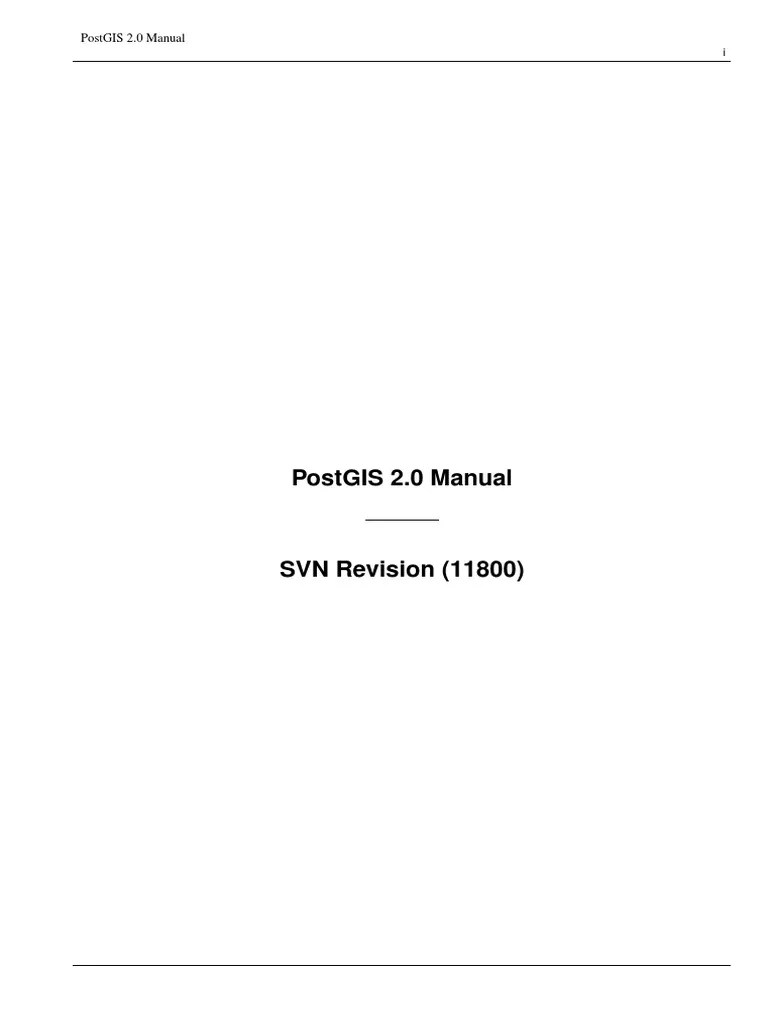 PostGIS 2.0 Manual

i

PostGIS 2.0 Manual

SVN Revision (11800)